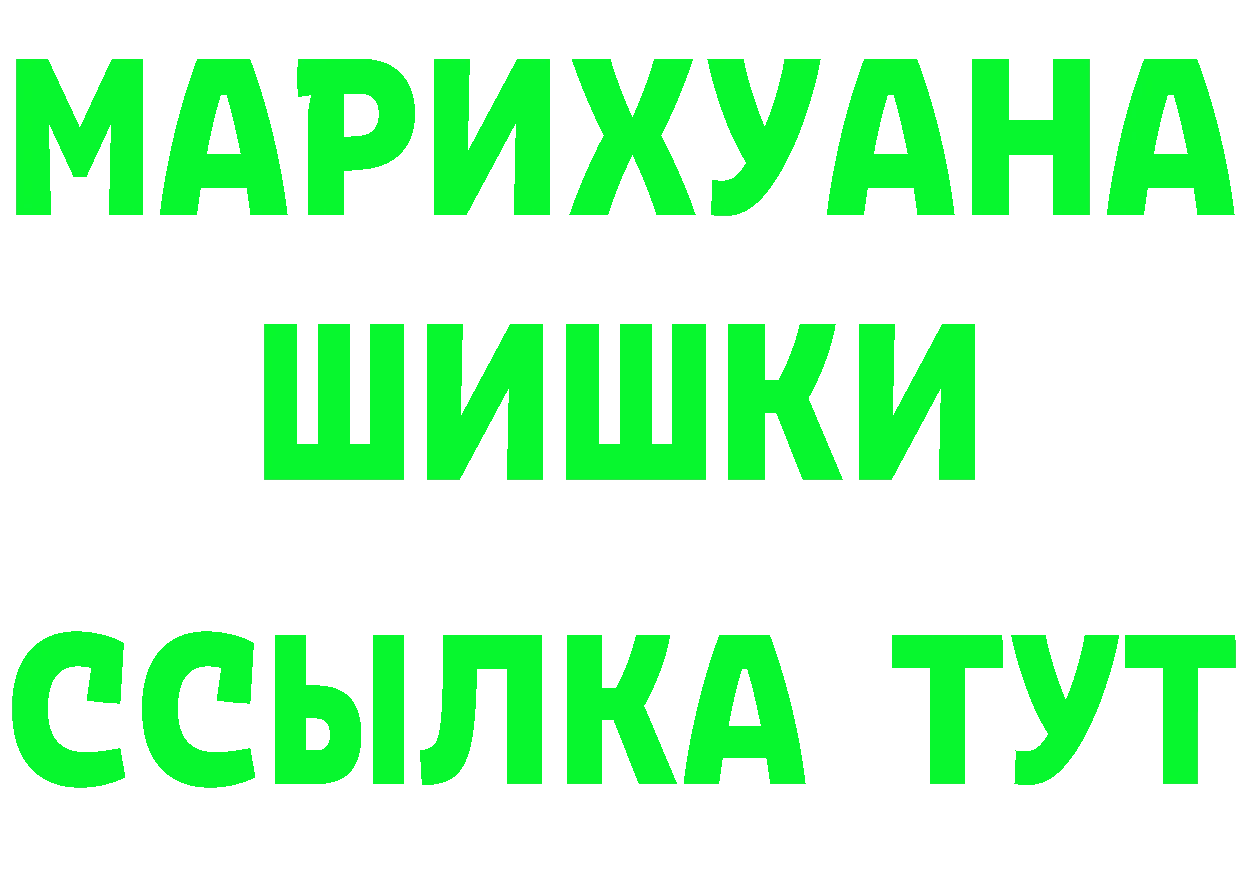 МАРИХУАНА
ШИШКИ
ССЫЛКА ТУТ